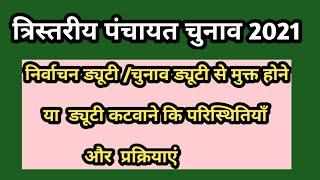 त्रिस्तरीय पंचायत चुनाव 2021

निर्वाचन ड्यूटी /चुनाव ड्यूटी से मुक्त होने या ड्यूटी कटवाने कि परिस्थितियाँ और प्रक्रियाएं